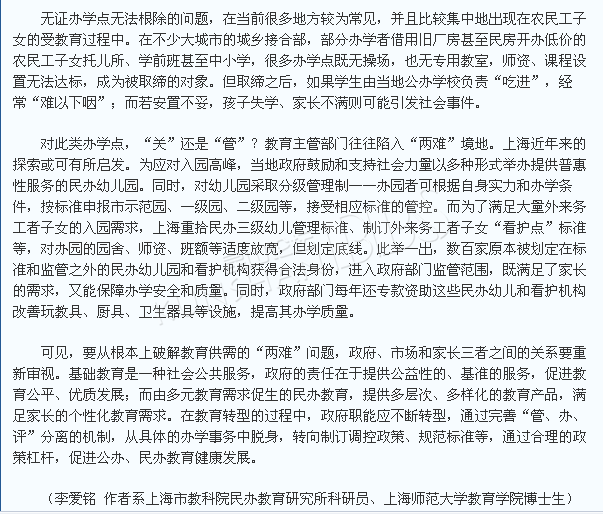 无证办学点无法根除的问题，在当前很多地方较为常见，并且比较集中地出现在农民工子女的受教育过程中。在不少大城市的城乡接合部，部分办学者借用旧厂房甚至民房开办低价的农民工子女托儿所、学前班甚至中小学，很多办学点既无操场，也无专用教室，师资、课程设置无法达标，成为被取缔的对象。但取缔之后，如果学生由当地公办学校负责“吃进”，经常“难以下咽”；而若安置不妥，孩子失学、家长不满则可能引发社会事件。

对此类办学点，“关”还是“管”？教育主管部门往往陷入“两难”境地。上海近年来的探索或可有所启发。为应对入园高峰，当地政府鼓励和支持社会力量以多种形式举办提供普惠性服务的民办幼儿园。同时，对幼儿园采取分级管理制——办园者可根据自身实力和办学条件，按标准申报市示范园、一级园、二级园等，接受相应标准的管控。而为了满足大量外来务工者子女的入园需求，上海重拾民办三级幼儿管理标准、制订外来务工者子女“看护点”标准等，对办园的园舍、师资、班额等适度放宽，但划定底线。此举一出，数百家原本被划定在标准和监管之外的民办幼儿园和看护机构获得合法身份，进入政府部门监管范围，既满足了家长的需求，又能保障办学安全和质量。同时，政府部门每年还专款资助这些民办幼儿和看护机构改善玩教具、厨具、卫生器具等设施，提高其办学质量。

可见，要从根本上破解教育供需的“两难”问题，政府、市场和家长三者之间的关系要重新审视。基础教育是一种社会公共服务，政府的责任在于提供公益性的、基准的服务，促进教育公平、优质发展；而由多元教育需求促生的民办教育，提供多层次、多样化的教育产品，满足家长的个性化教育需求。在教育转型的过程中，政府职能应不断转型，通过完善“管、办、评”分离的机制，从具体的办学事务中脱身，转向制订调控政策、规范标准等，通过合理的政策杠杆，促进公办、民办教育健康发展。

（李爱铭 作者系上海市教科院民办教育研究所科研员、上海师范大学教育学院博士生）